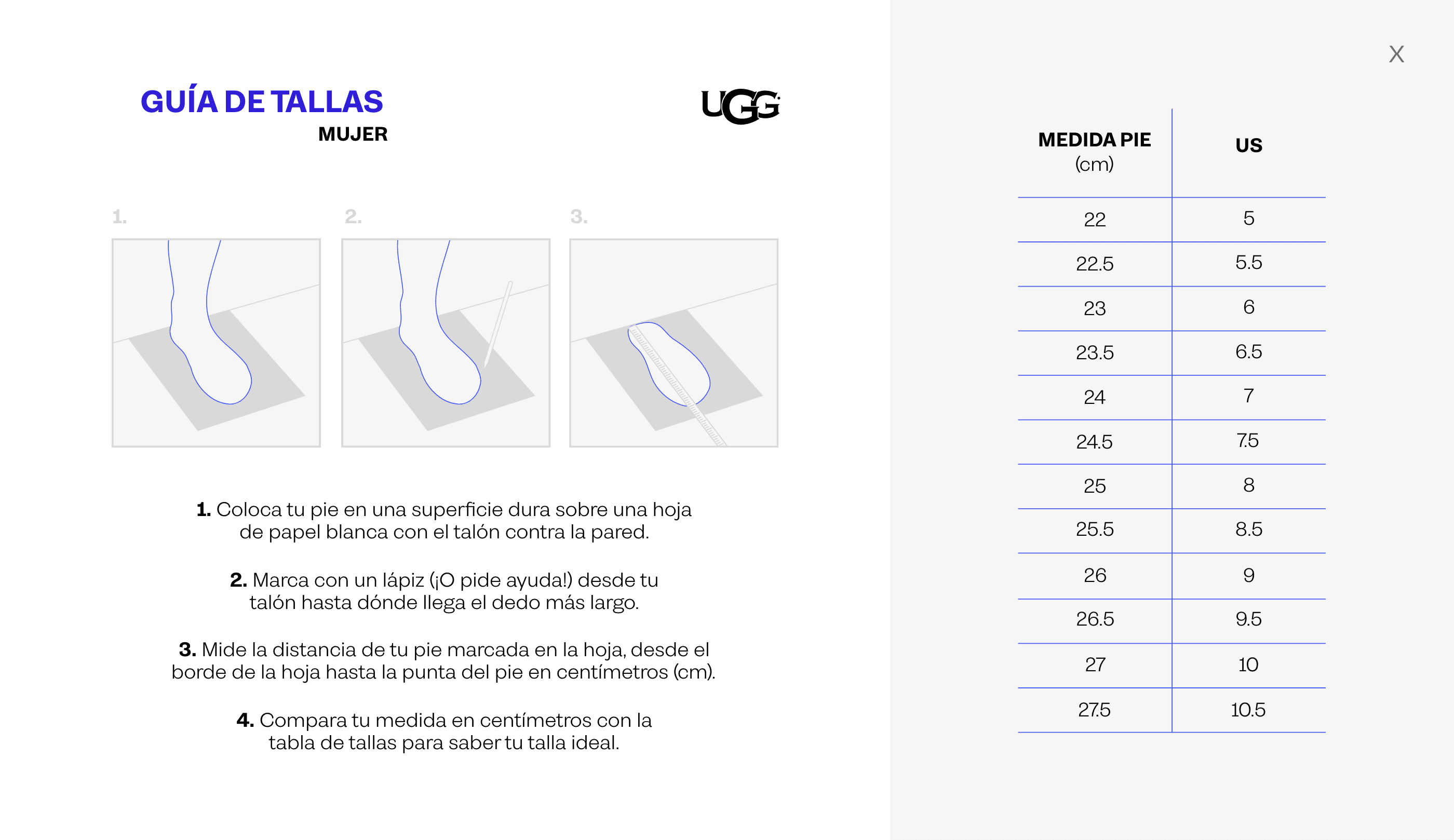 GUÍA DE TALLAS
MUJER

UGG

1. 2. 3.

1. Coloca tu pie en una superficie dura sobre una hoja de papel blanca con el talón contra la pared.

2. Marca con un lápiz (¡O pide ayuda!) desde tu talón hasta dónde llega el dedo más largo.

3. Mide la distancia de tu pie marcada en la hoja, desde el borde de la hoja hasta la punta del pie en centímetros (cm).

4. Compara tu medida en centímetros con la tabla de tallas para saber tu talla ideal.

X

| MEDIDA PIE (cm) | US |
|---|---|
| 22 | 5 |
| 22.5 | 5.5 |
| 23 | 6 |
| 23.5 | 6.5 |
| 24 | 7 |
| 24.5 | 7.5 |
| 25 | 8 |
| 25.5 | 8.5 |
| 26 | 9 |
| 26.5 | 9.5 |
| 27 | 10 |
| 27.5 | 10.5 |